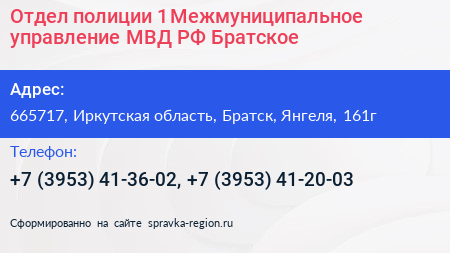 Отдел полиции 1 Межмуниципальное управление МВД РФ Братское

Адрес:

665717, Иркутская область, Братск, Янгеля, 161г

Телефон:

+7 (3953) 41-36-02, +7 (3953) 41-20-03

Сформированно на сайте spravka-region.ru